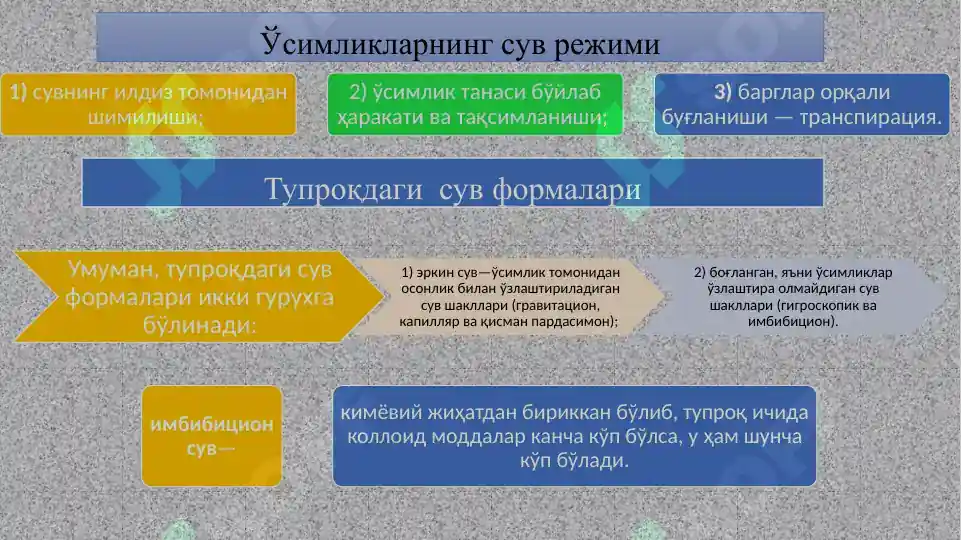 Ўсимликларнинг сув режими

1) сувнинг илдиз томонидан шимилиши;

2) ўсимлик танаси бўйлаб ҳаракати ва тақсимланиши;

3) барглар орқали буғланиши — транспирация.

Тупроқдаги сув формалари

Умуман, тупроқдаги сув формалари икки гуруҳга бўлинади:

1) эркин сув—ўсимлик томонидан осонлик билан ўзлаштириладиган сув шакллари (гравитацион, капилляр ва қисман пардасимон);

2) боғланган, яъни ўсимликлар ўзлаштира олмайдиган сув шакллари (гигроскопик ва имбибицион).

имбибицион сув—

кимёвий жиҳатдан бириккан бўлиб, тупроқ ичида коллоид моддалар канча кўп бўлса, у ҳам шунча кўп бўлади.